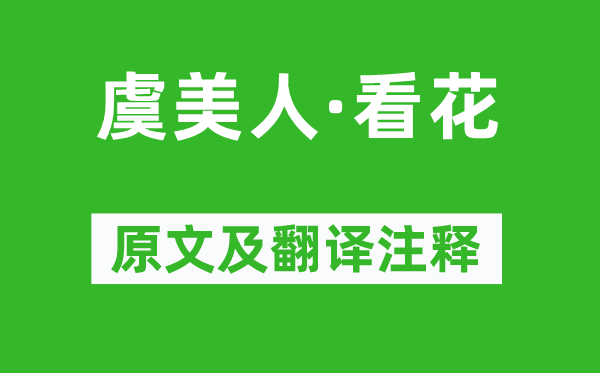 虞美人·看花

原文及翻译注释